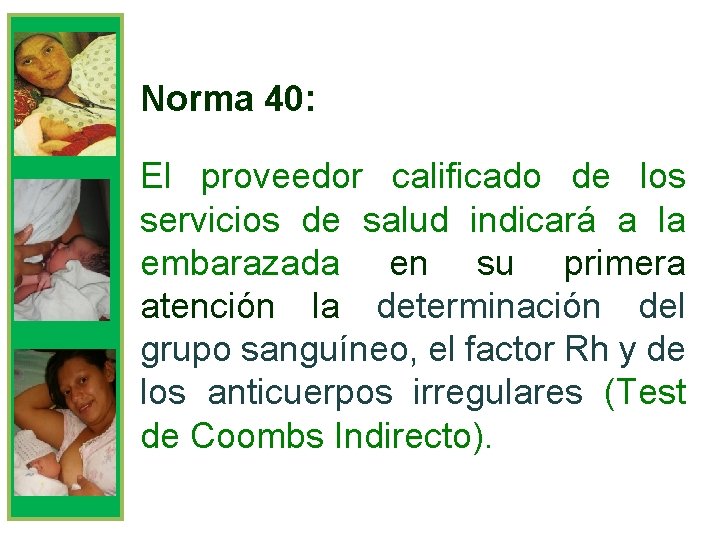 Norma 40:

El proveedor calificado de los servicios de salud indicará a la embarazada en su primera atención la determinación del grupo sanguíneo, el factor Rh y de los anticuerpos irregulares (Test de Coombs Indirecto).